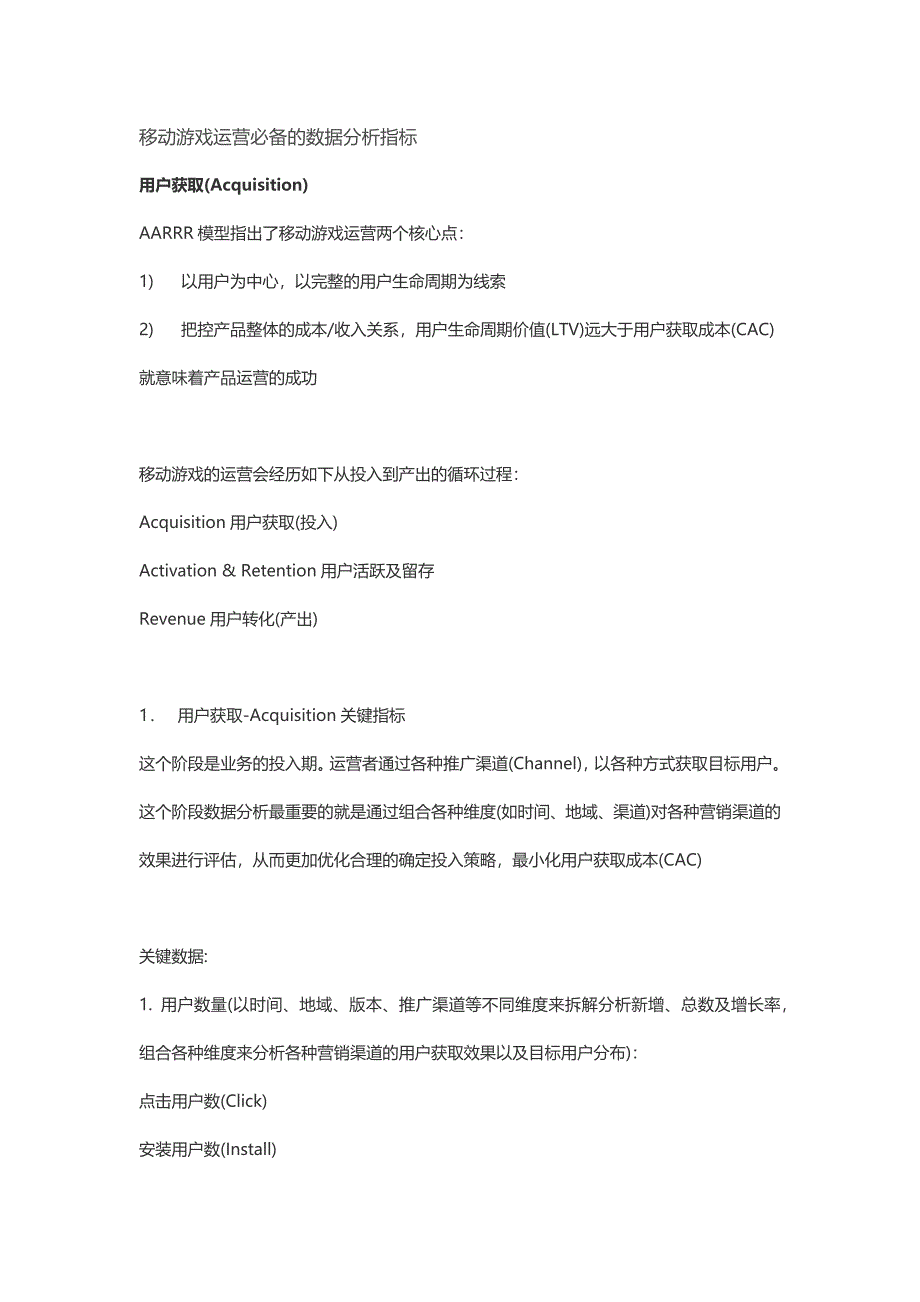 移动游戏运营必备的数据分析指标

用户获取(Acquisition)

AARRR 模型指出了移动游戏运营两个核心点：

1)　以用户为中心，以完整的用户生命周期为线索

2)　把控产品整体的成本/收入关系，用户生命周期价值(LTV)远大于用户获取成本(CAC)就意味着产品运营的成功

移动游戏的运营会经历如下从投入到产出的循环过程：

Acquisition 用户获取(投入)

Activation & Retention 用户活跃及留存

Revenue 用户转化(产出)

1.　用户获取-Acquisition 关键指标

这个阶段是业务的投入期。运营者通过各种推广渠道(Channel)，以各种方式获取目标用户。这个阶段数据分析最重要的就是通过组合各种维度(如时间、地域、渠道)对各种营销渠道的效果进行评估，从而更加优化合理的确定投入策略，最小化用户获取成本(CAC)

关键数据:

1. 用户数量(以时间、地域、版本、推广渠道等不同维度来拆解分析新增、总数及增长率，组合各种维度来分析各种营销渠道的用户获取效果以及目标用户分布)：

点击用户数(Click)

安装用户数(Install)